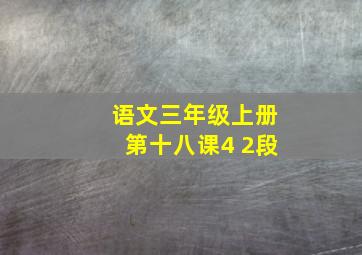 语文三年级上册
第十八课4 2段